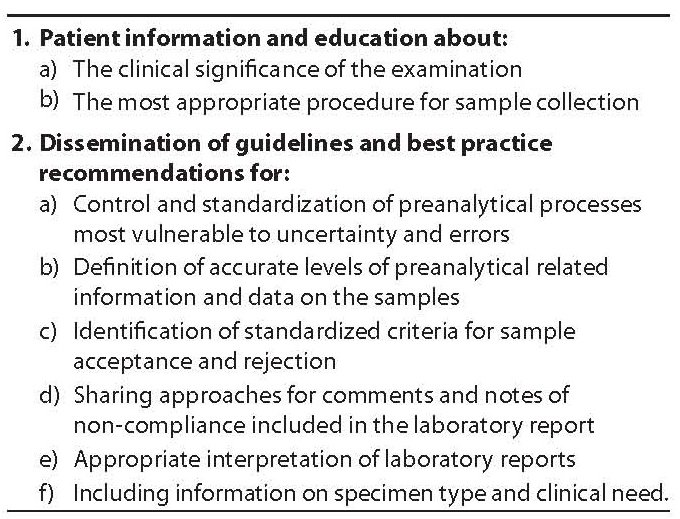 1. Patient information and education about:
a) The clinical significance of the examination
b) The most appropriate procedure for sample collection

2. Dissemination of guidelines and best practice recommendations for:
a) Control and standardization of preanalytical processes most vulnerable to uncertainty and errors
b) Definition of accurate levels of preanalytical related information and data on the samples
c) Identification of standardized criteria for sample acceptance and rejection
d) Sharing approaches for comments and notes of non-compliance included in the laboratory report
e) Appropriate interpretation of laboratory reports
f) Including information on specimen type and clinical need.